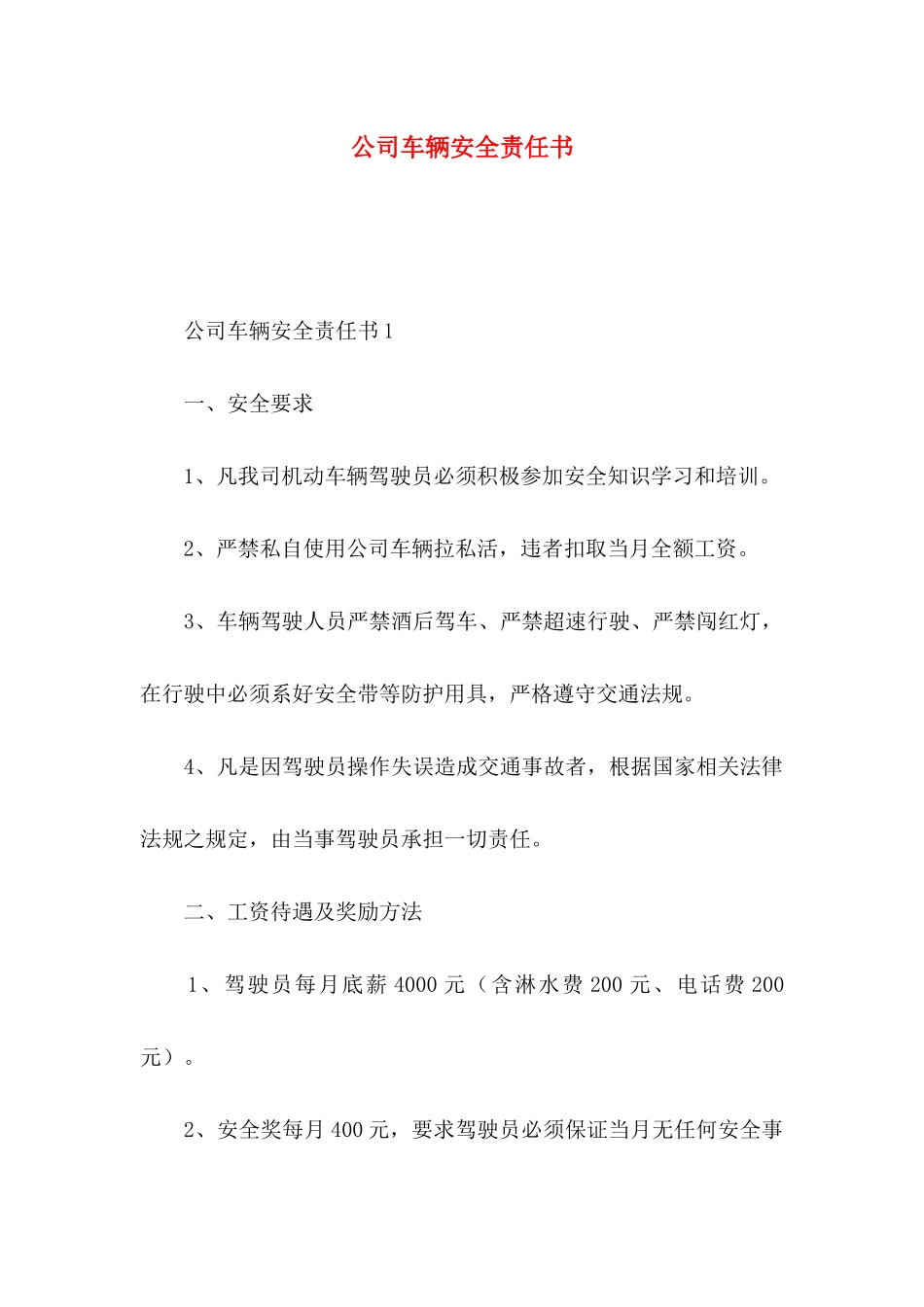 公司车辆安全责任书

公司车辆安全责任书1

一、安全要求

1、凡我司机动车辆驾驶员必须积极参加安全知识学习和培训。

2、严禁私自使用公司车辆拉私活，违者扣取当月全额工资。

3、车辆驾驶人员严禁酒后驾车、严禁超速行驶、严禁闯红灯，在行驶中必须系好安全带等防护用具，严格遵守交通法规。

4、凡是因驾驶员操作失误造成交通事故者，根据国家相关法律法规之规定，由当事驾驶员承担一切责任。

二、工资待遇及奖励方法

1、驾驶员每月底薪4000元（含淋水费200元、电话费200元）。

2、安全奖每月400元，要求驾驶员必须保证当月无任何安全事